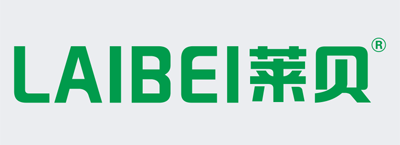 LAIBEI莱贝®